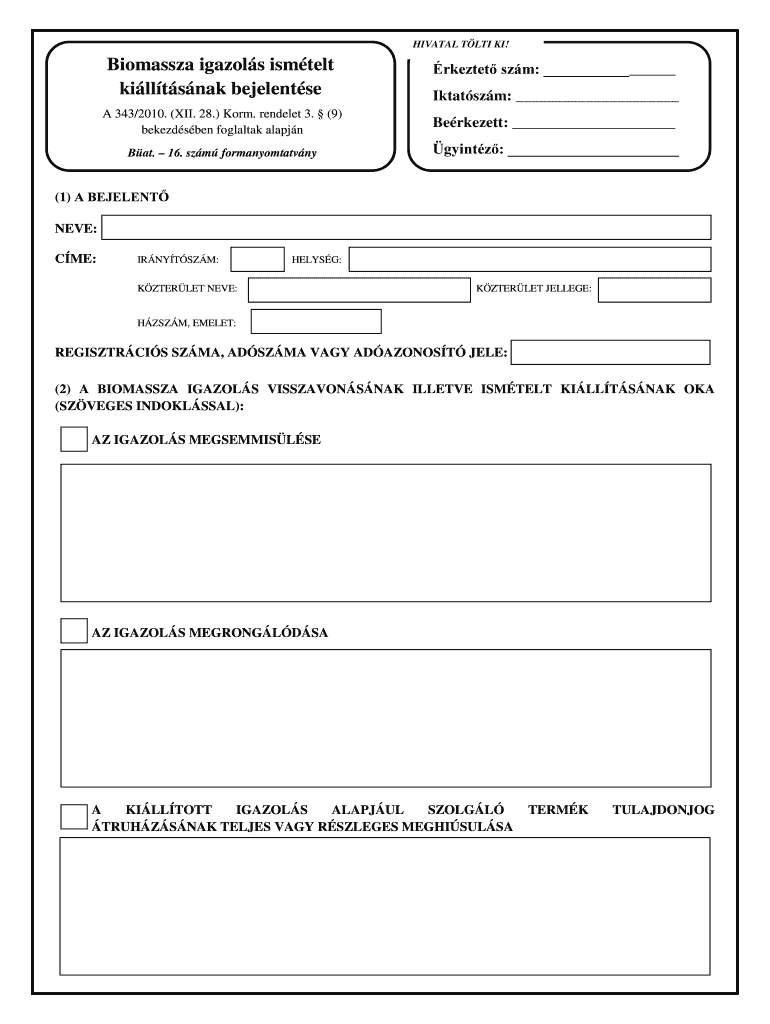 Biomassza igazolás ismételt kiállításának bejelentése

A 343/2010. (XII. 28.) Korm. rendelet 3. § (9) bekezdésében foglaltak alapján

Büat. – 16. számú formanyomtatvány

HIVATAL TÖLTI KI!

Érkeztető szám: ____________

Iktatószám: ____________

Beérkezett: ____________

Ügyintéző: ____________

(1) A BEJELENTŐ

NEVE:

CÍME: IRÁNYÍTÓSZÁM: HELYSÉG:

KÖZTERÜLET NEVE: KÖZTERÜLET JELLEGE:

HÁZSZÁM, EMELET:

REGISZTRÁCIÓS SZÁMA, ADÓSZÁMA VAGY ADÓAZONOSÍTÓ JELE:

(2) A BIOMASSZA IGAZOLÁS VISSZAVONÁSÁNAK ILLETVE ISMÉTELT KIÁLLÍTÁSÁNAK OKA (SZÖVEGES INDOKLÁSSAL):

AZ IGAZOLÁS MEGSEMMISÜLÉSE

AZ IGAZOLÁS MEGRONGÁLÓDÁSA

A KIÁLLÍTOTT IGAZOLÁS ALAPJÁUL SZOLGÁLÓ TERMÉK TULAJDONJOG ÁTRUHÁZÁSÁNAK TELJES VAGY RÉSZLEGES MEGHIÚSULÁSA